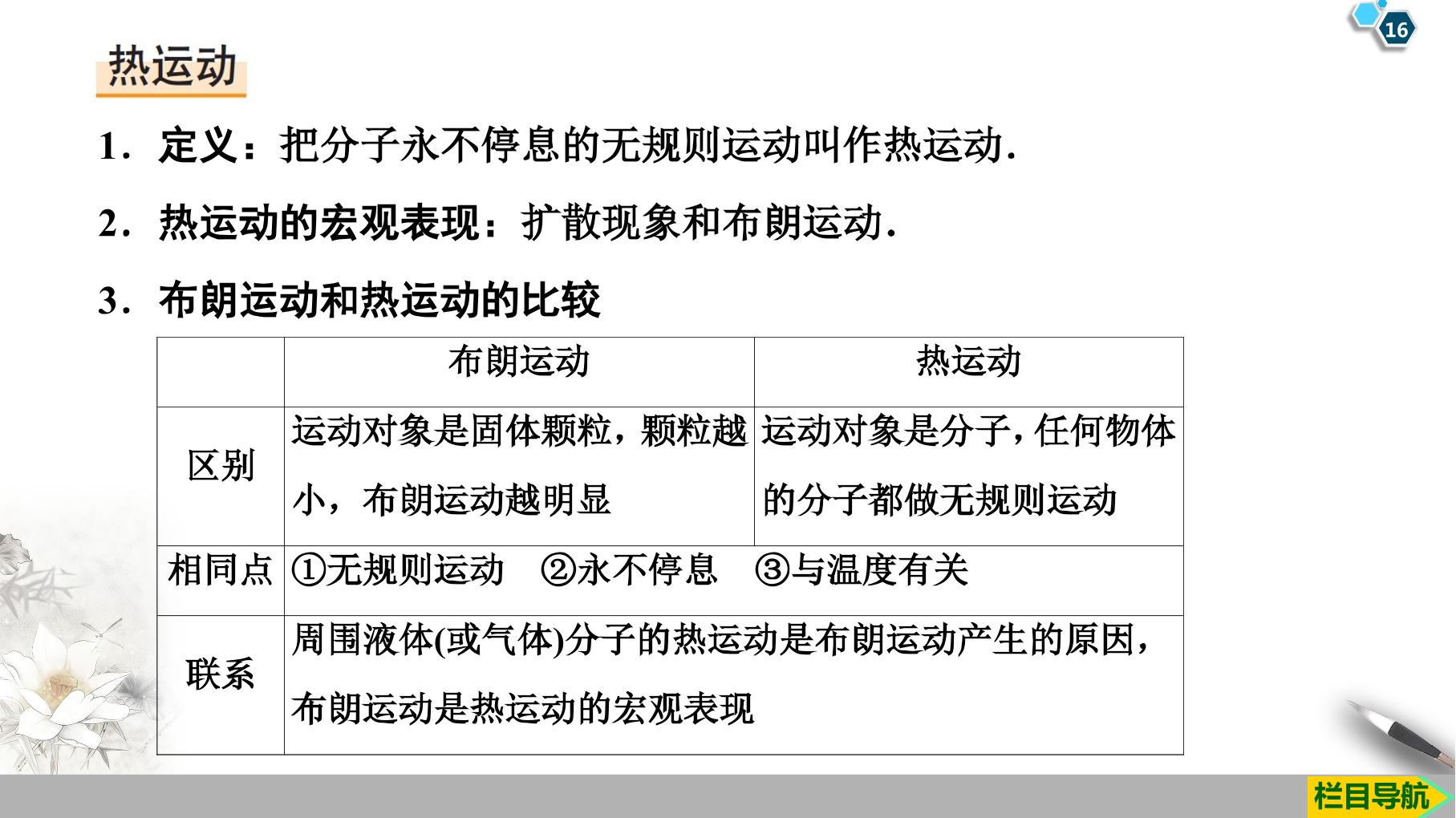 16

热运动

1．定义：把分子永不停息的无规则运动叫作热运动.

2．热运动的宏观表现：扩散现象和布朗运动.

3．布朗运动和热运动的比较

| | 布朗运动 | 热运动 |
|---|---|---|
| 区别 | 运动对象是固体颗粒，颗粒越小，布朗运动越明显 | 运动对象是分子，任何物体的分子都做无规则运动 |
| 相同点 | ①无规则运动 ②永不停息 ③与温度有关 | |
| 联系 | 周围液体(或气体)分子的热运动是布朗运动产生的原因，布朗运动是热运动的宏观表现 | |

栏目导航